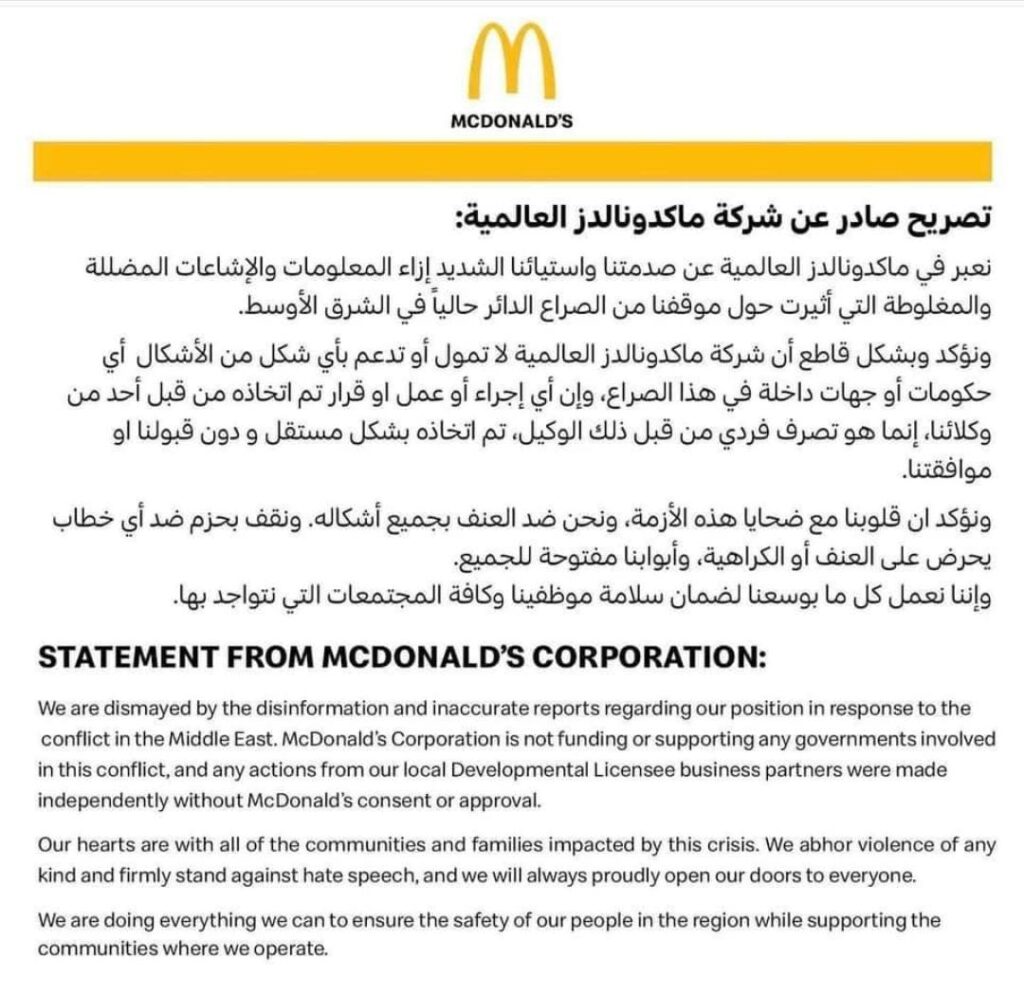 MCDONALD'S

تصريح صادر عن شركة ماكدونالدز العالمية:

نعبر في ماكدونالدز العالمية عن صدمتنا واستيائنا الشديد إزاء المعلومات والإشاعات المضللة والمغلوطة التي أثيرت حول موقفنا من الصراع الدائر حالياً في الشرق الأوسط.

ونؤكد وبشكل قاطع أن شركة ماكدونالدز العالمية لا تمول أو تدعم بأي شكل من الأشكال أي حكومات أو جهات داخلة في هذا الصراع، وإن أي إجراء أو عمل او قرار تم اتخاذه من قبل أحد من وكلائنا، إنما هو تصرف فردي من قبل ذلك الوكيل، تم اتخاذه بشكل مستقل و دون قبولنا او موافقتنا.

ونؤكد ان قلوبنا مع ضحايا هذه الأزمة، ونحن ضد العنف بجميع أشكاله. ونقف بحزم ضد أي خطاب يحرض على العنف أو الكراهية، وأبوابنا مفتوحة للجميع.
وإننا نعمل كل ما بوسعنا لضمان سلامة موظفينا وكافة المجتمعات التي نتواجد بها.

STATEMENT FROM MCDONALD'S CORPORATION:

We are dismayed by the disinformation and inaccurate reports regarding our position in response to the conflict in the Middle East. McDonald's Corporation is not funding or supporting any governments involved in this conflict, and any actions from our local Developmental Licensee business partners were made independently without McDonald's consent or approval.

Our hearts are with all of the communities and families impacted by this crisis. We abhor violence of any kind and firmly stand against hate speech, and we will always proudly open our doors to everyone.

We are doing everything we can to ensure the safety of our people in the region while supporting the communities where we operate.